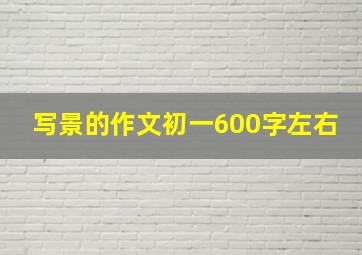 写景的作文初一600字左右